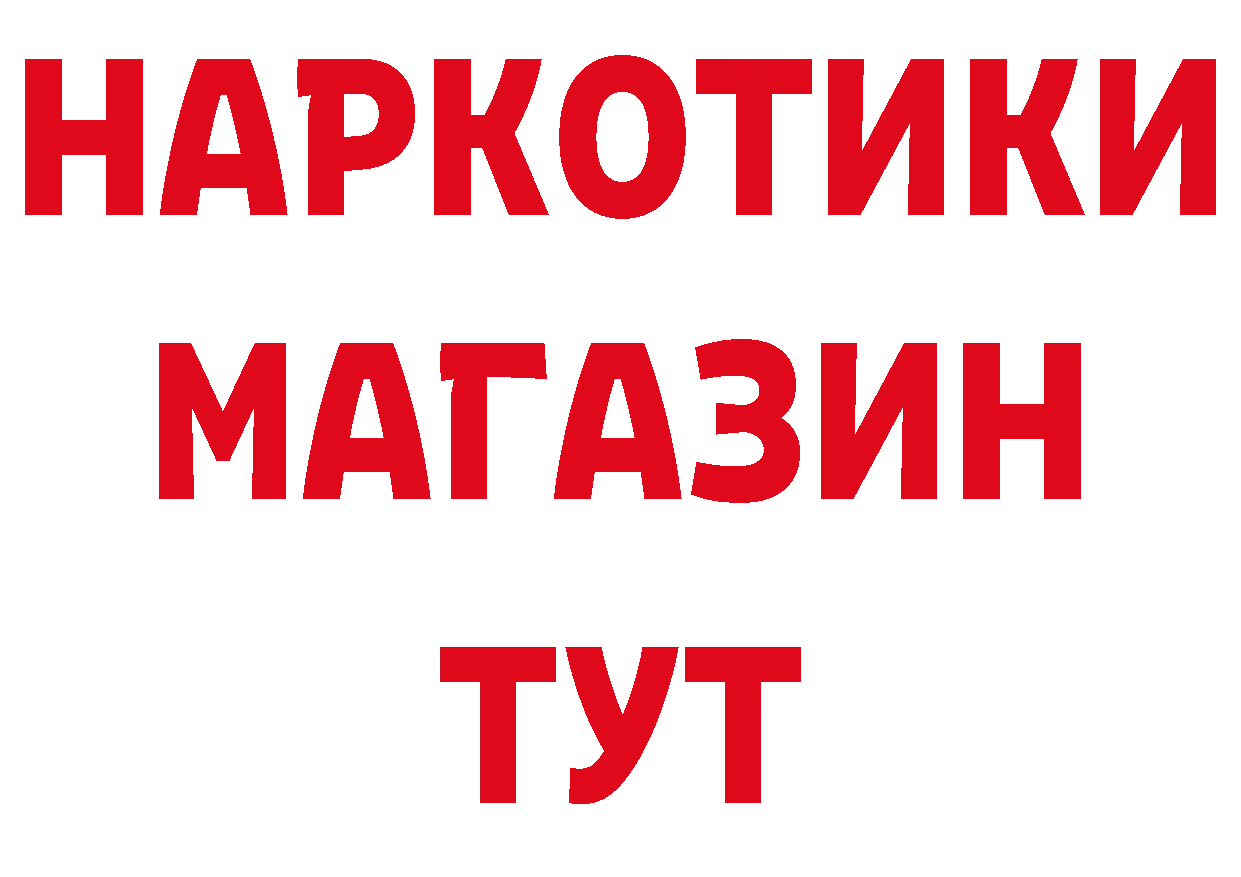 НАРКОТИКИ
МАГАЗИН
ТУТ